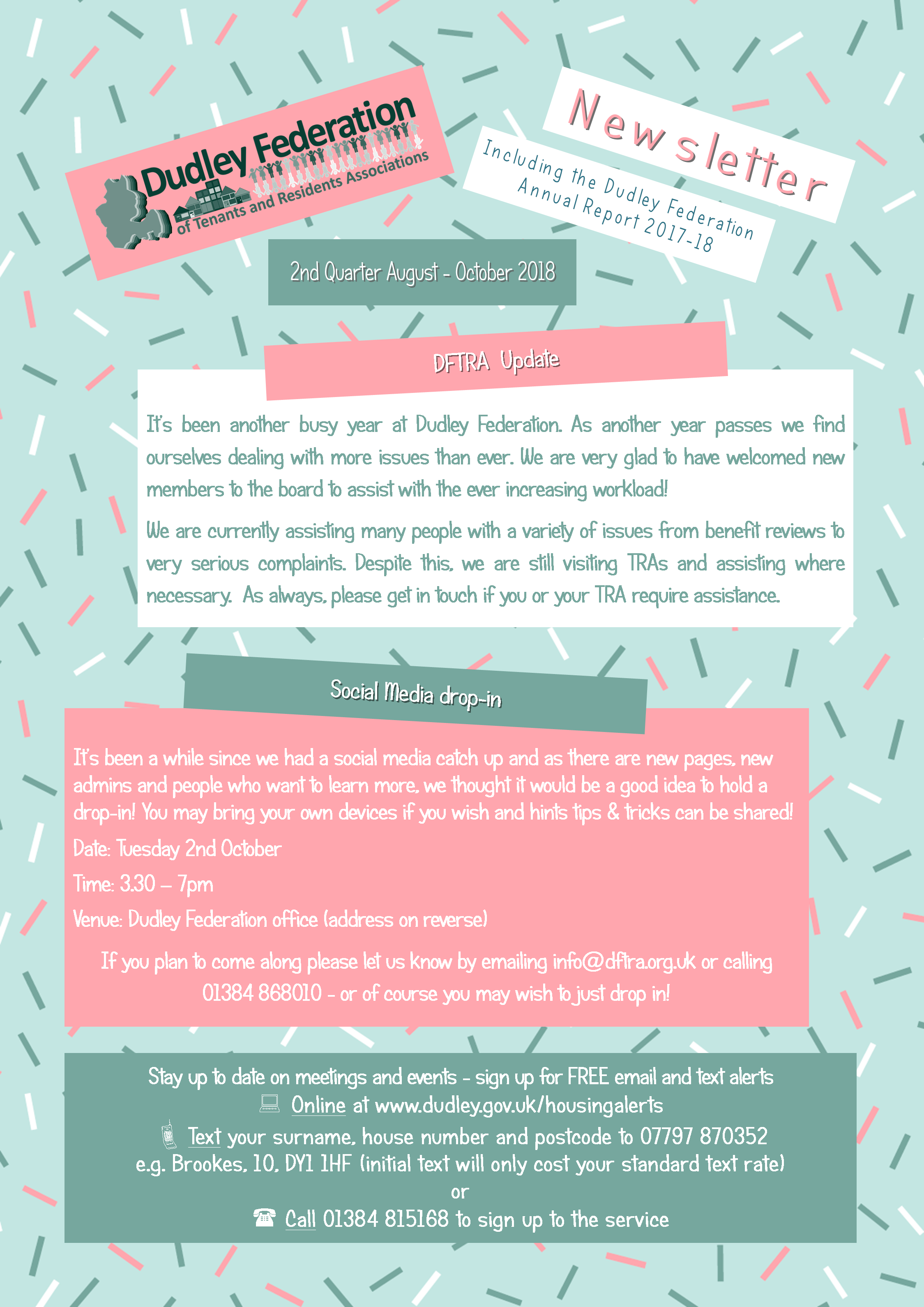 Dudley Federation of Tenants and Residents Associations

Newsletter

Including the Dudley Federation Annual Report 2017-18

2nd Quarter August - October 2018

DFTRA Update

It's been another busy year at Dudley Federation. As another year passes we find ourselves dealing with more issues than ever. We are very glad to have welcomed new members to the board to assist with the ever increasing workload!

We are currently assisting many people with a variety of issues from benefit reviews to very serious complaints. Despite this, we are still visiting TRAs and assisting where necessary. As always, please get in touch if you or your TRA require assistance.

Social Media drop-in

It's been a while since we had a social media catch up and as there are new pages, new admins and people who want to learn more, we thought it would be a good idea to hold a drop-in! You may bring your own devices if you wish and hints tips & tricks can be shared!

Date: Tuesday 2nd October

Time: 3.30 – 7pm

Venue: Dudley Federation office (address on reverse)

If you plan to come along please let us know by emailing info@dftra.org.uk or calling 01384 868010 - or of course you may wish to just drop in!

Stay up to date on meetings and events - sign up for FREE email and text alerts
Online at www.dudley.gov.uk/housingalerts
Text your surname, house number and postcode to 07797 870352
e.g. Brookes, 10, DY1 1HF (initial text will only cost your standard text rate)
or
Call 01384 815168 to sign up to the service